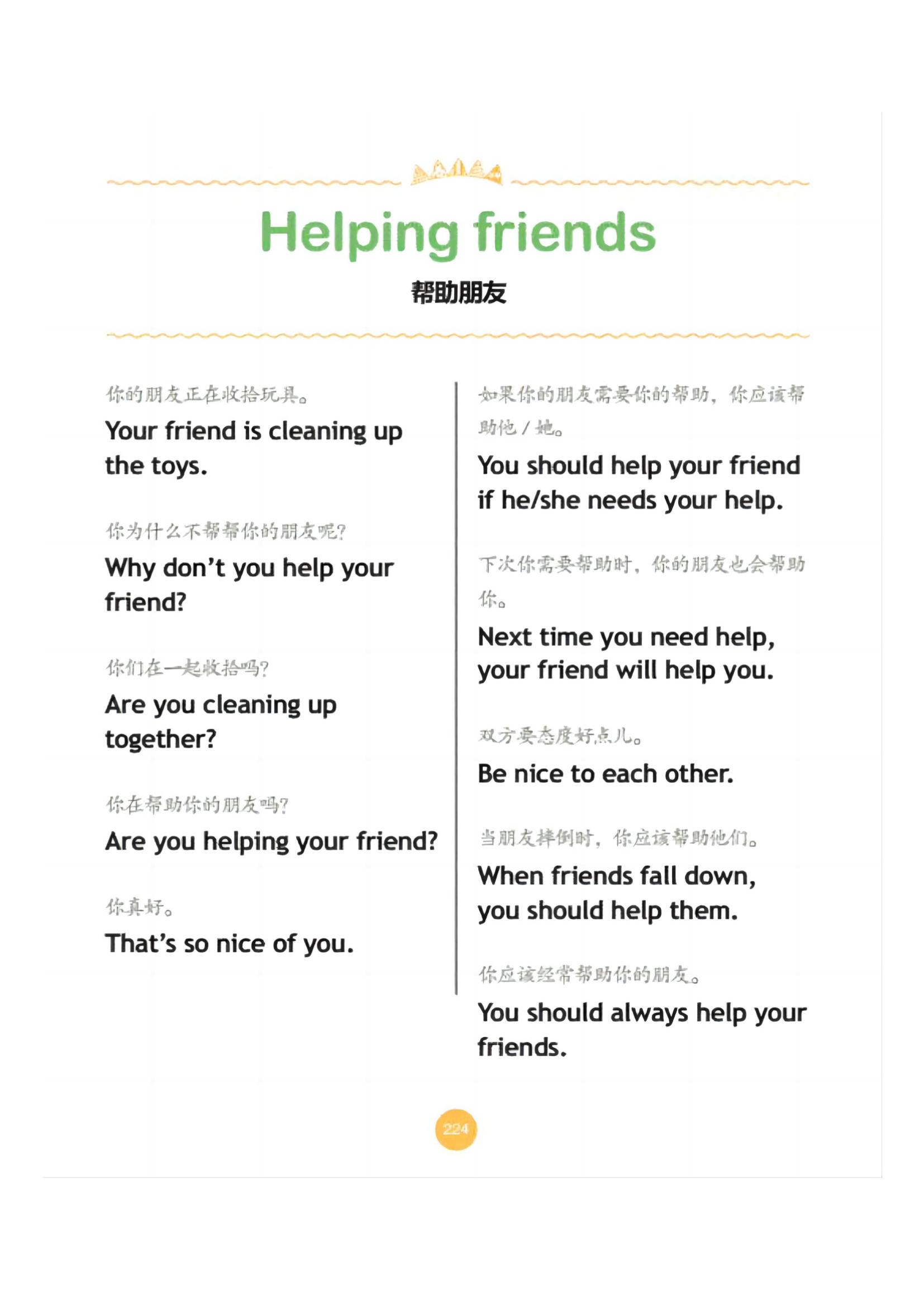 Helping friends

帮助朋友

你的朋友正在收拾玩具。

Your friend is cleaning up the toys.

你为什么不帮帮你的朋友呢?

Why don't you help your friend?

你们在一起收拾吗?

Are you cleaning up together?

你在帮助你的朋友吗?

Are you helping your friend?

你真好。

That's so nice of you.

如果你的朋友需要你的帮助，你应该帮助他/她。

You should help your friend if he/she needs your help.

下次你需要帮助时，你的朋友也会帮助你。

Next time you need help, your friend will help you.

双方要态度好点儿。

Be nice to each other.

当朋友摔倒时，你应该帮助他们。

When friends fall down, you should help them.

你应该经常帮助你的朋友。

You should always help your friends.

224